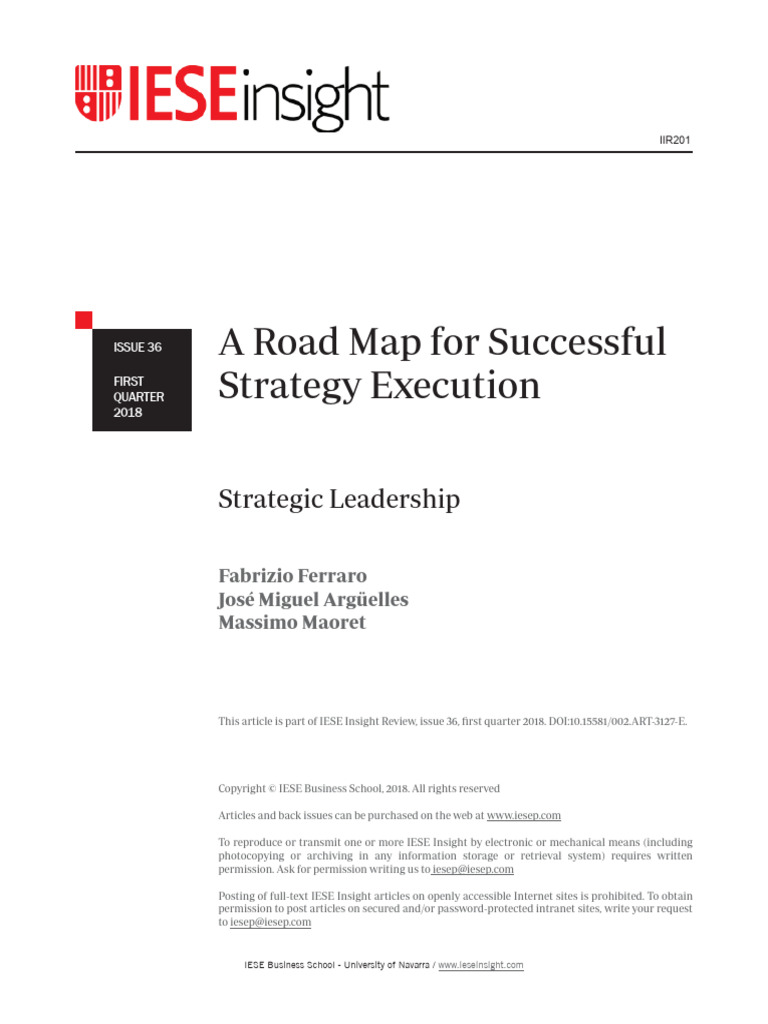 IESEinsight

IIR201

ISSUE 36

FIRST QUARTER 2018

A Road Map for Successful Strategy Execution

Strategic Leadership

Fabrizio Ferraro
José Miguel Argüelles
Massimo Maoret

This article is part of IESE Insight Review, issue 36, first quarter 2018. DOI:10.15581/002.ART-3127-E.

Copyright © IESE Business School, 2018. All rights reserved

Articles and back issues can be purchased on the web at www.iesep.com

To reproduce or transmit one or more IESE Insight by electronic or mechanical means (including photocopying or archiving in any information storage or retrieval system) requires written permission. Ask for permission writing us to iesep@iesep.com

Posting of full-text IESE Insight articles on openly accessible Internet sites is prohibited. To obtain permission to post articles on secured and/or password-protected intranet sites, write your request to iesep@iesep.com

IESE Business School - University of Navarra / www.ieseinsight.com